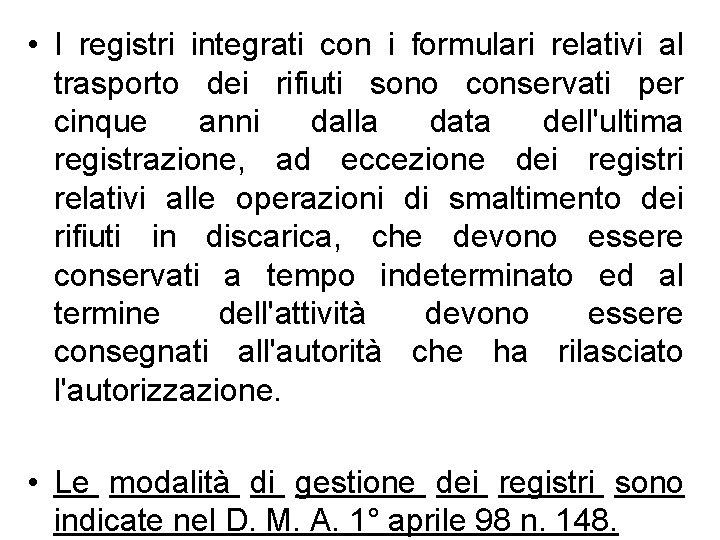 • I registri integrati con i formulari relativi al trasporto dei rifiuti sono conservati per cinque anni dalla data dell'ultima registrazione, ad eccezione dei registri relativi alle operazioni di smaltimento dei rifiuti in discarica, che devono essere conservati a tempo indeterminato ed al termine dell'attività devono essere consegnati all'autorità che ha rilasciato l'autorizzazione.

• Le modalità di gestione dei registri sono indicate nel D. M. A. 1° aprile 98 n. 148.